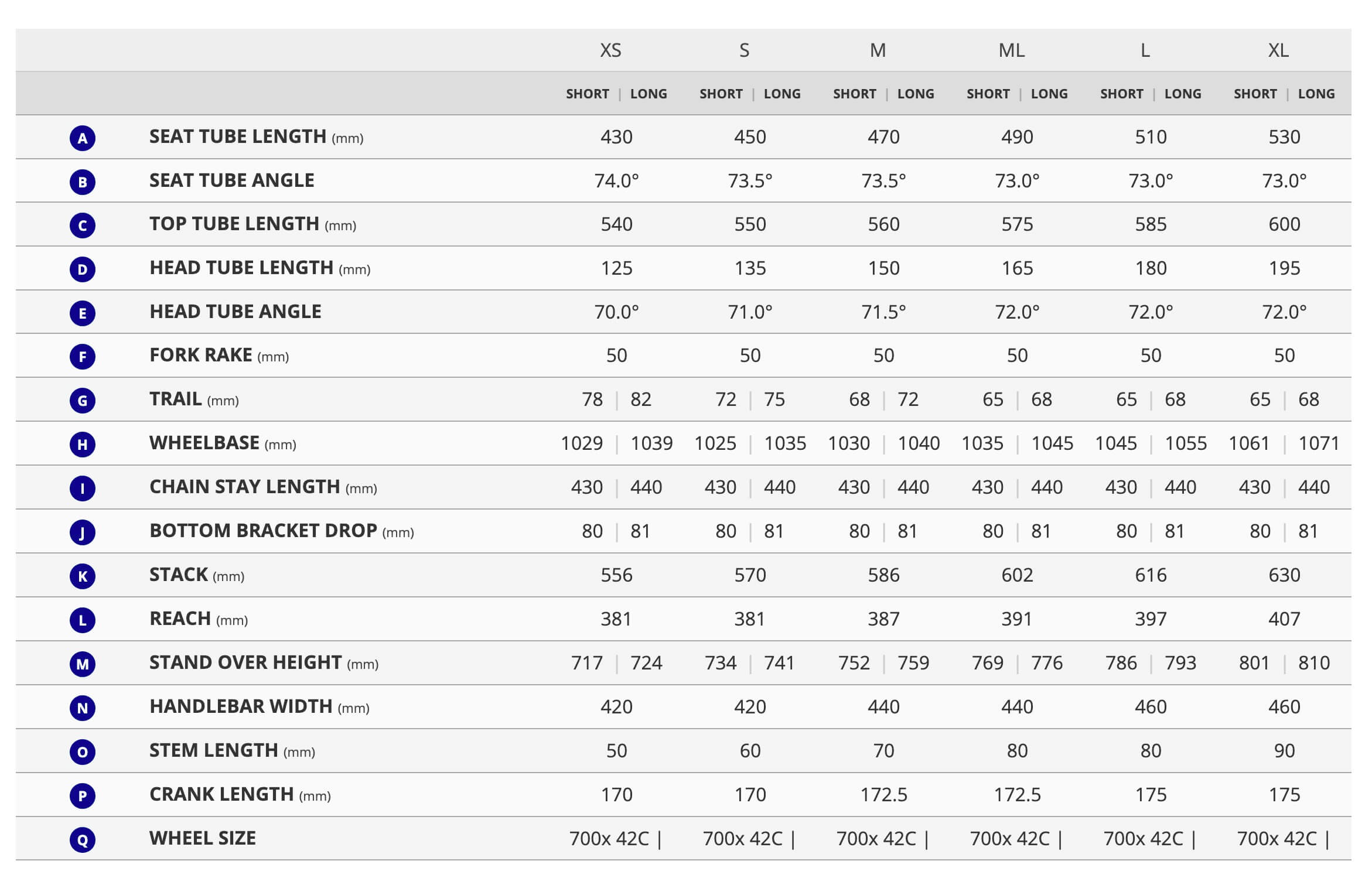 |  |  | XS | S | M | ML | L | XL |
|---|---|---|---|---|---|---|---|
|  |  | SHORT \| LONG | SHORT \| LONG | SHORT \| LONG | SHORT \| LONG | SHORT \| LONG | SHORT \| LONG |
| A | SEAT TUBE LENGTH (mm) | 430 | 450 | 470 | 490 | 510 | 530 |
| B | SEAT TUBE ANGLE | 74.0° | 73.5° | 73.5° | 73.0° | 73.0° | 73.0° |
| C | TOP TUBE LENGTH (mm) | 540 | 550 | 560 | 575 | 585 | 600 |
| D | HEAD TUBE LENGTH (mm) | 125 | 135 | 150 | 165 | 180 | 195 |
| E | HEAD TUBE ANGLE | 70.0° | 71.0° | 71.5° | 72.0° | 72.0° | 72.0° |
| F | FORK RAKE (mm) | 50 | 50 | 50 | 50 | 50 | 50 |
| G | TRAIL (mm) | 78 \| 82 | 72 \| 75 | 68 \| 72 | 65 \| 68 | 65 \| 68 | 65 \| 68 |
| H | WHEELBASE (mm) | 1029 \| 1039 | 1025 \| 1035 | 1030 \| 1040 | 1035 \| 1045 | 1045 \| 1055 | 1061 \| 1071 |
| I | CHAIN STAY LENGTH (mm) | 430 \| 440 | 430 \| 440 | 430 \| 440 | 430 \| 440 | 430 \| 440 | 430 \| 440 |
| J | BOTTOM BRACKET DROP (mm) | 80 \| 81 | 80 \| 81 | 80 \| 81 | 80 \| 81 | 80 \| 81 | 80 \| 81 |
| K | STACK (mm) | 556 | 570 | 586 | 602 | 616 | 630 |
| L | REACH (mm) | 381 | 381 | 387 | 391 | 397 | 407 |
| M | STAND OVER HEIGHT (mm) | 717 \| 724 | 734 \| 741 | 752 \| 759 | 769 \| 776 | 786 \| 793 | 801 \| 810 |
| N | HANDLEBAR WIDTH (mm) | 420 | 420 | 440 | 440 | 460 | 460 |
| O | STEM LENGTH (mm) | 50 | 60 | 70 | 80 | 80 | 90 |
| P | CRANK LENGTH (mm) | 170 | 170 | 172.5 | 172.5 | 175 | 175 |
| Q | WHEEL SIZE | 700x 42C \| | 700x 42C \| | 700x 42C \| | 700x 42C \| | 700x 42C \| | 700x 42C \| |